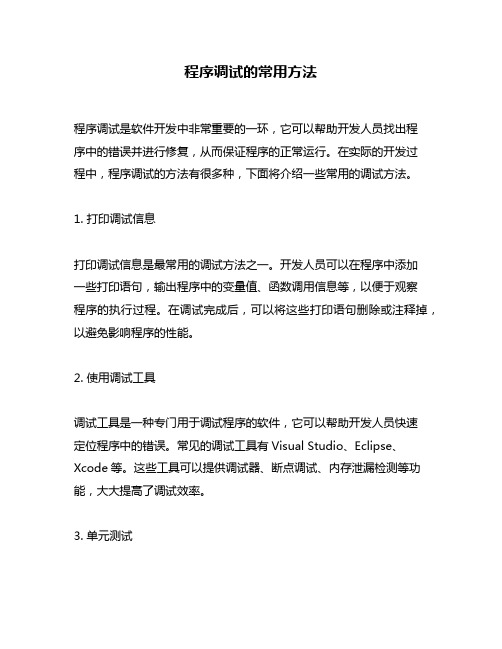 程序调试的常用方法

程序调试是软件开发中非常重要的一环，它可以帮助开发人员找出程序中的错误并进行修复，从而保证程序的正常运行。在实际的开发过程中，程序调试的方法有很多种，下面将介绍一些常用的调试方法。

1. 打印调试信息

打印调试信息是最常用的调试方法之一。开发人员可以在程序中添加一些打印语句，输出程序中的变量值、函数调用信息等，以便于观察程序的执行过程。在调试完成后，可以将这些打印语句删除或注释掉，以避免影响程序的性能。

2. 使用调试工具

调试工具是一种专门用于调试程序的软件，它可以帮助开发人员快速定位程序中的错误。常见的调试工具有 Visual Studio、Eclipse、Xcode 等。这些工具可以提供调试器、断点调试、内存泄漏检测等功能，大大提高了调试效率。

3. 单元测试